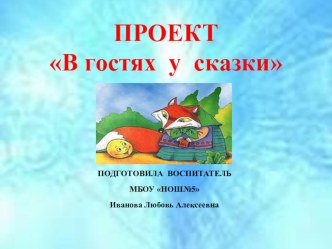 ПРОЕКТ
«В гостях у сказки»

ПОДГОТОВИЛА ВОСПИТАТЕЛЬ
МБОУ «НОШ№5»
Иванова Любовь Алексеевна